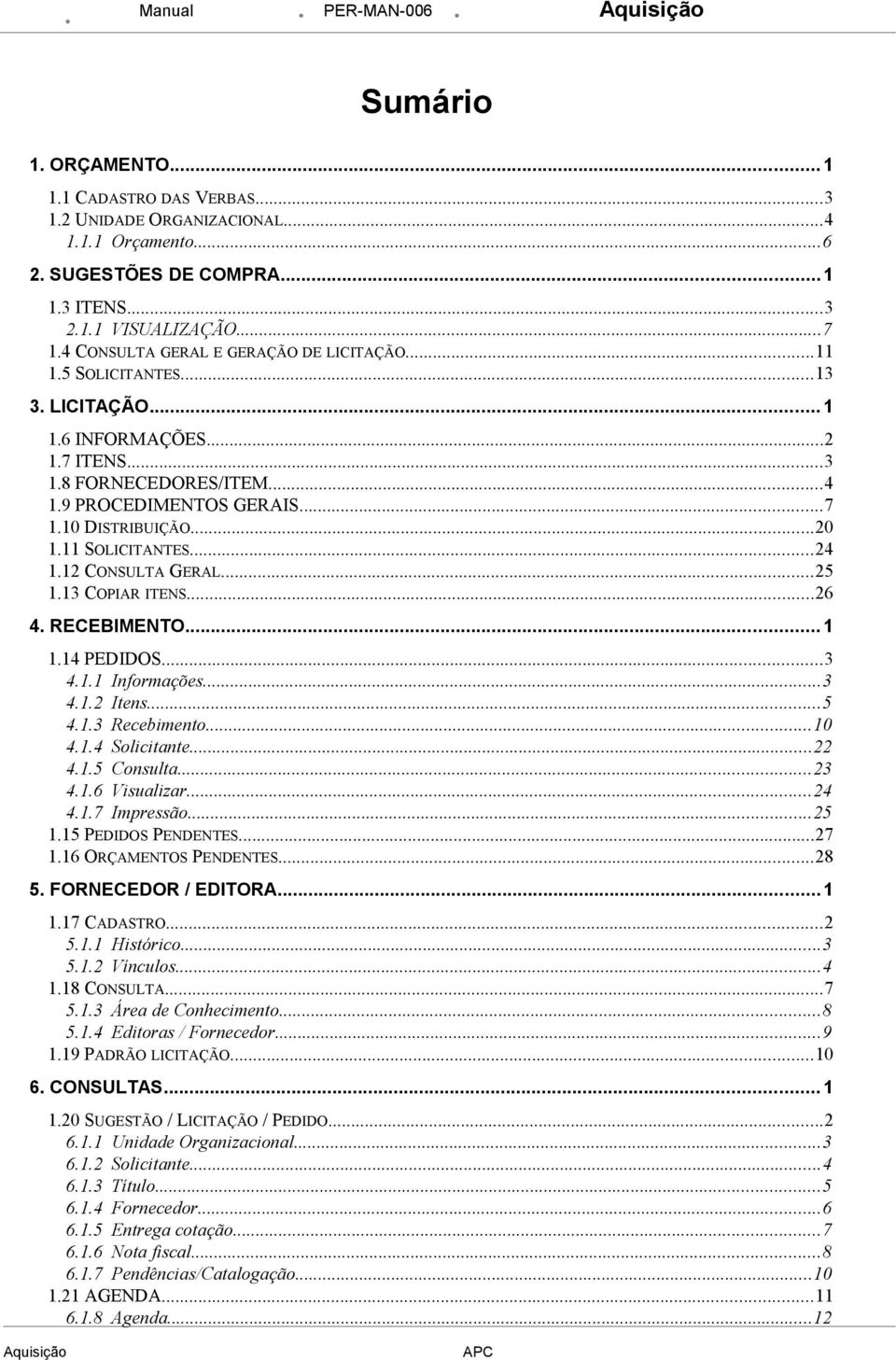 Manual PER-MAN-006 Aquisição

Sumário

1. ORÇAMENTO...1
1.1 CADASTRO DAS VERBAS...3
1.2 UNIDADE ORGANIZACIONAL...4
1.1.1 Orçamento...6
2. SUGESTÕES DE COMPRA...1
1.3 ITENS...3
2.1.1 VISUALIZAÇÃO...7
1.4 CONSULTA GERAL E GERAÇÃO DE LICITAÇÃO...11
1.5 SOLICITANTES...13
3. LICITAÇÃO...1
1.6 INFORMAÇÕES...2
1.7 ITENS...3
1.8 FORNECEDORES/ITEM...4
1.9 PROCEDIMENTOS GERAIS...7
1.10 DISTRIBUIÇÃO...20
1.11 SOLICITANTES...24
1.12 CONSULTA GERAL...25
1.13 COPIAR ITENS...26
4. RECEBIMENTO...1
1.14 PEDIDOS...3
4.1.1 Informações...3
4.1.2 Itens...5
4.1.3 Recebimento...10
4.1.4 Solicitante...22
4.1.5 Consulta...23
4.1.6 Visualizar...24
4.1.7 Impressão...25
1.15 PEDIDOS PENDENTES...27
1.16 ORÇAMENTOS PENDENTES...28
5. FORNECEDOR / EDITORA...1
1.17 CADASTRO...2
5.1.1 Histórico...3
5.1.2 Vínculos...4
1.18 CONSULTA...7
5.1.3 Área de Conhecimento...8
5.1.4 Editoras / Fornecedor...9
1.19 PADRÃO LICITAÇÃO...10
6. CONSULTAS...1
1.20 SUGESTÃO / LICITAÇÃO / PEDIDO...2
6.1.1 Unidade Organizacional...3
6.1.2 Solicitante...4
6.1.3 Título...5
6.1.4 Fornecedor...6
6.1.5 Entrega cotação...7
6.1.6 Nota fiscal...8
6.1.7 Pendências/Catalogação...10
1.21 AGENDA...11
6.1.8 Agenda...12

Aquisição APC